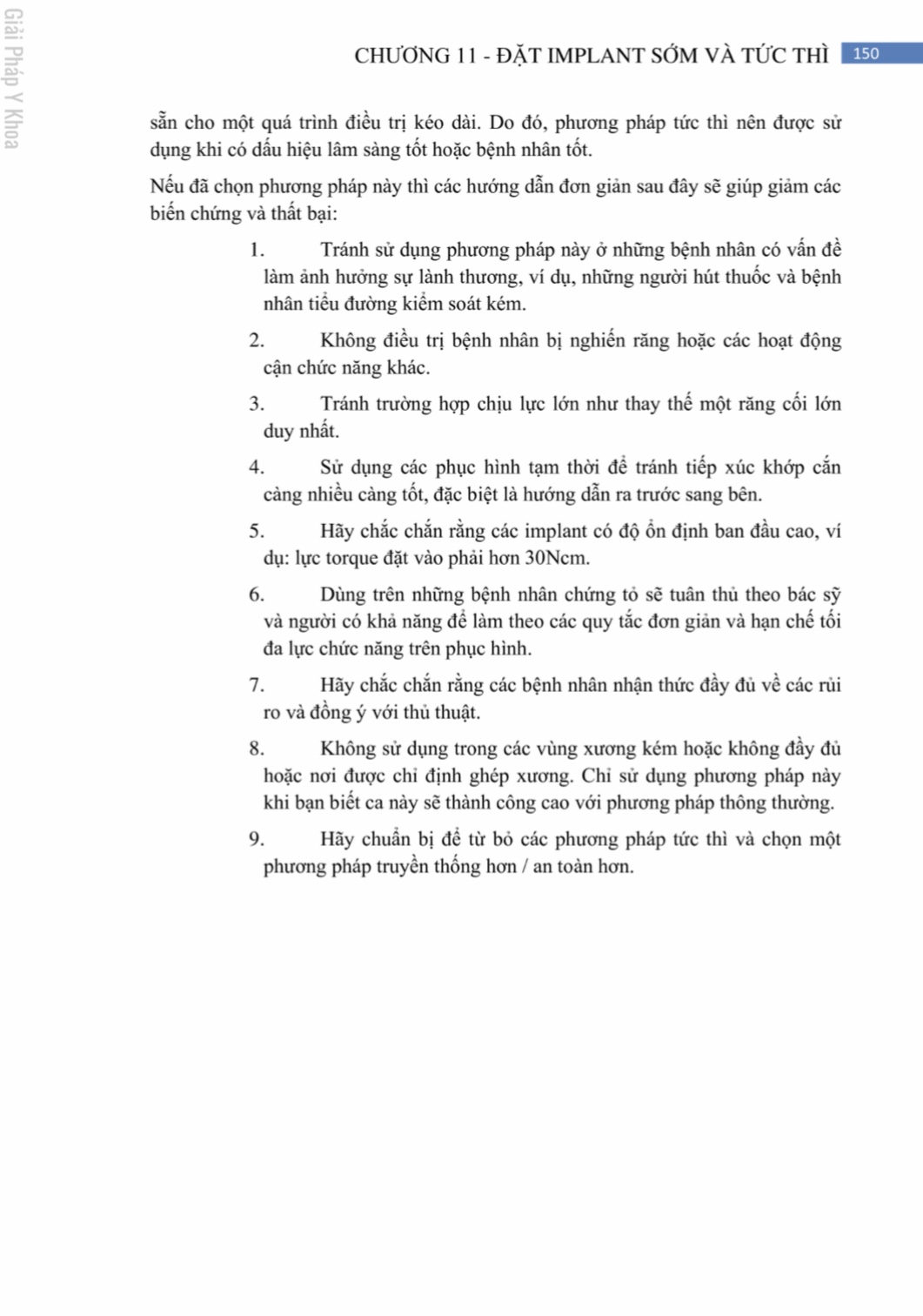 Giải Pháp Y Khoa

CHƯƠNG 11 - ĐẶT IMPLANT SỚM VÀ TỨC THÌ 150

sẵn cho một quá trình điều trị kéo dài. Do đó, phương pháp tức thì nên được sử dụng khi có dấu hiệu lâm sàng tốt hoặc bệnh nhân tốt.

Nếu đã chọn phương pháp này thì các hướng dẫn đơn giản sau đây sẽ giúp giảm các biến chứng và thất bại:

1. Tránh sử dụng phương pháp này ở những bệnh nhân có vấn đề làm ảnh hưởng sự lành thương, ví dụ, những người hút thuốc và bệnh nhân tiểu đường kiểm soát kém.

2. Không điều trị bệnh nhân bị nghiến răng hoặc các hoạt động cận chức năng khác.

3. Tránh trường hợp chịu lực lớn như thay thế một răng cối lớn duy nhất.

4. Sử dụng các phục hình tạm thời để tránh tiếp xúc khớp cắn càng nhiều càng tốt, đặc biệt là hướng dẫn ra trước sang bên.

5. Hãy chắc chắn rằng các implant có độ ổn định ban đầu cao, ví dụ: lực torque đặt vào phải hơn 30Ncm.

6. Dùng trên những bệnh nhân chứng tỏ sẽ tuân thủ theo bác sỹ và người có khả năng để làm theo các quy tắc đơn giản và hạn chế tối đa lực chức năng trên phục hình.

7. Hãy chắc chắn rằng các bệnh nhân nhận thức đầy đủ về các rủi ro và đồng ý với thủ thuật.

8. Không sử dụng trong các vùng xương kém hoặc không đầy đủ hoặc nơi được chỉ định ghép xương. Chỉ sử dụng phương pháp này khi bạn biết ca này sẽ thành công cao với phương pháp thông thường.

9. Hãy chuẩn bị để từ bỏ các phương pháp tức thì và chọn một phương pháp truyền thống hơn / an toàn hơn.